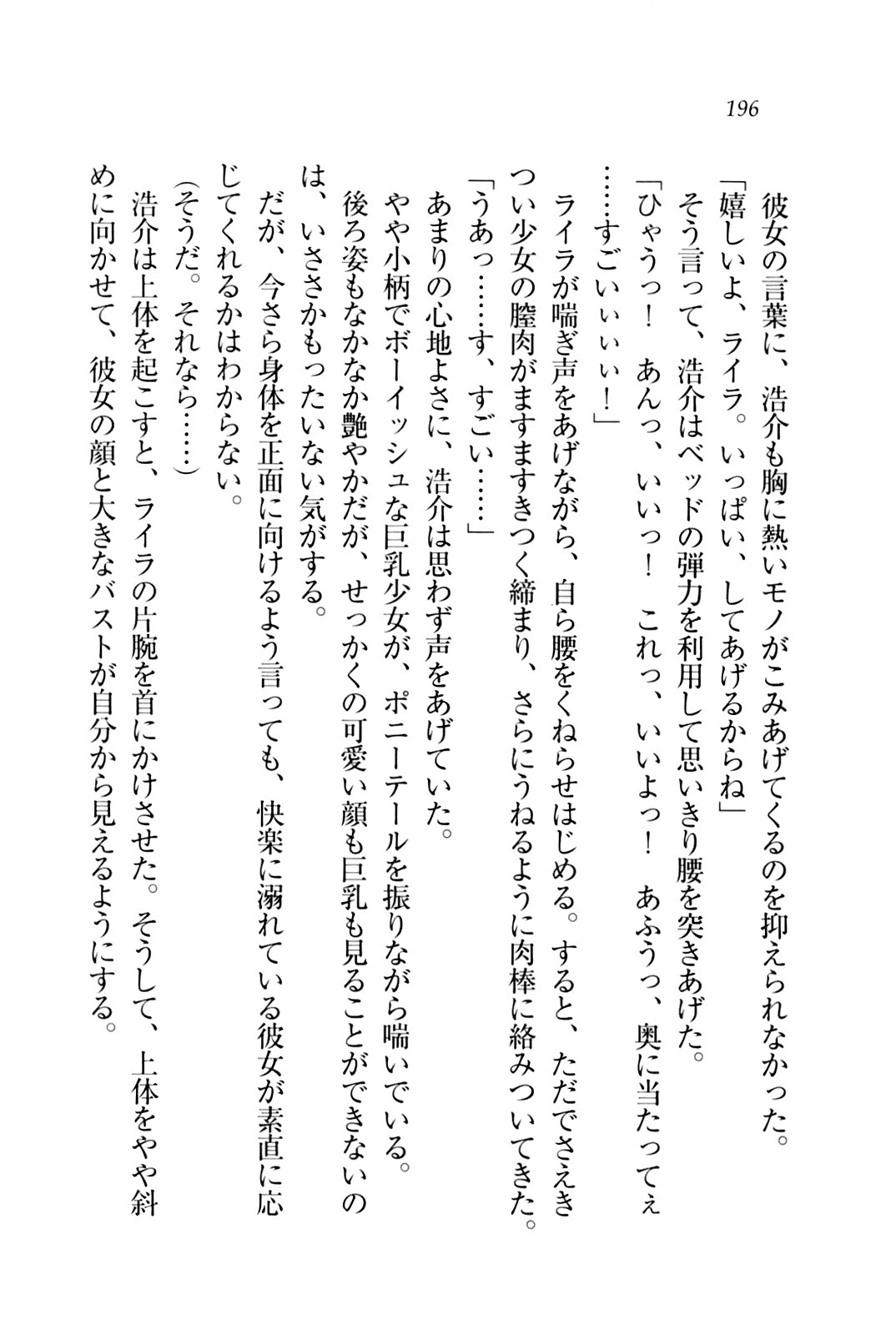 196

彼女の言葉に、浩介も胸に熱いモノがこみあげてくるのを抑えられなかった。

「嬉しいよ、ライラ。いっぱい、してあげるからね」

そう言って、浩介はベッドの弾力を利用して思いきり腰を突きあげた。

「ひゃうっ！　あんっ、いいっ！　これっ、いいよっ！　あふうっ、奥に当たってぇ……すごいぃぃぃ！」

ライラが喘ぎ声をあげながら、自ら腰をくねらせはじめる。すると、ただでさえきつい少女の膣肉がますますきつく締まり、さらにうねるように肉棒に絡みついてきた。

「うあっ……す、すごい……」

あまりの心地よさに、浩介は思わず声をあげていた。

やや小柄でボーイッシュな巨乳少女が、ポニーテールを振りながら喘いでいる。

後ろ姿もなかなか艶やかだが、せっかくの可愛い顔も巨乳も見ることができないのは、いささかもったいない気がする。

だが、今さら身体を正面に向けるよう言っても、快楽に溺れている彼女が素直に応じてくれるかはわからない。

（そうだ。それなら……）

浩介は上体を起こすと、ライラの片腕を首にかけさせた。そうして、上体をやや斜めに向かせて、彼女の顔と大きなバストが自分から見えるようにする。